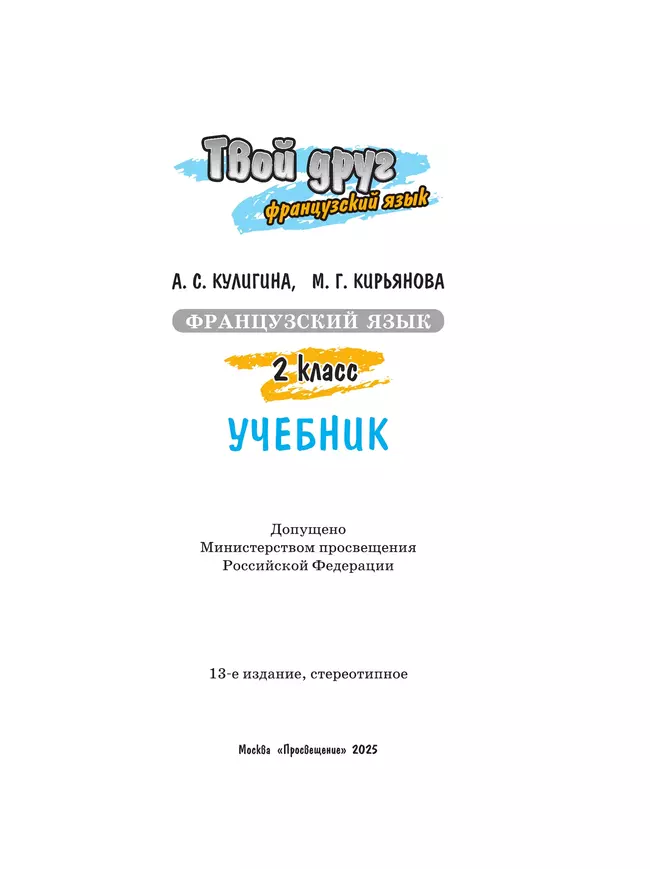 Твой друг
французский язык

А. С. КУЛИГИНА, М. Г. КИРЬЯНОВА

ФРАНЦУЗСКИЙ ЯЗЫК

2 класс

УЧЕБНИК

Допущено
Министерством просвещения
Российской Федерации

13-е издание, стереотипное

Москва «Просвещение» 2025